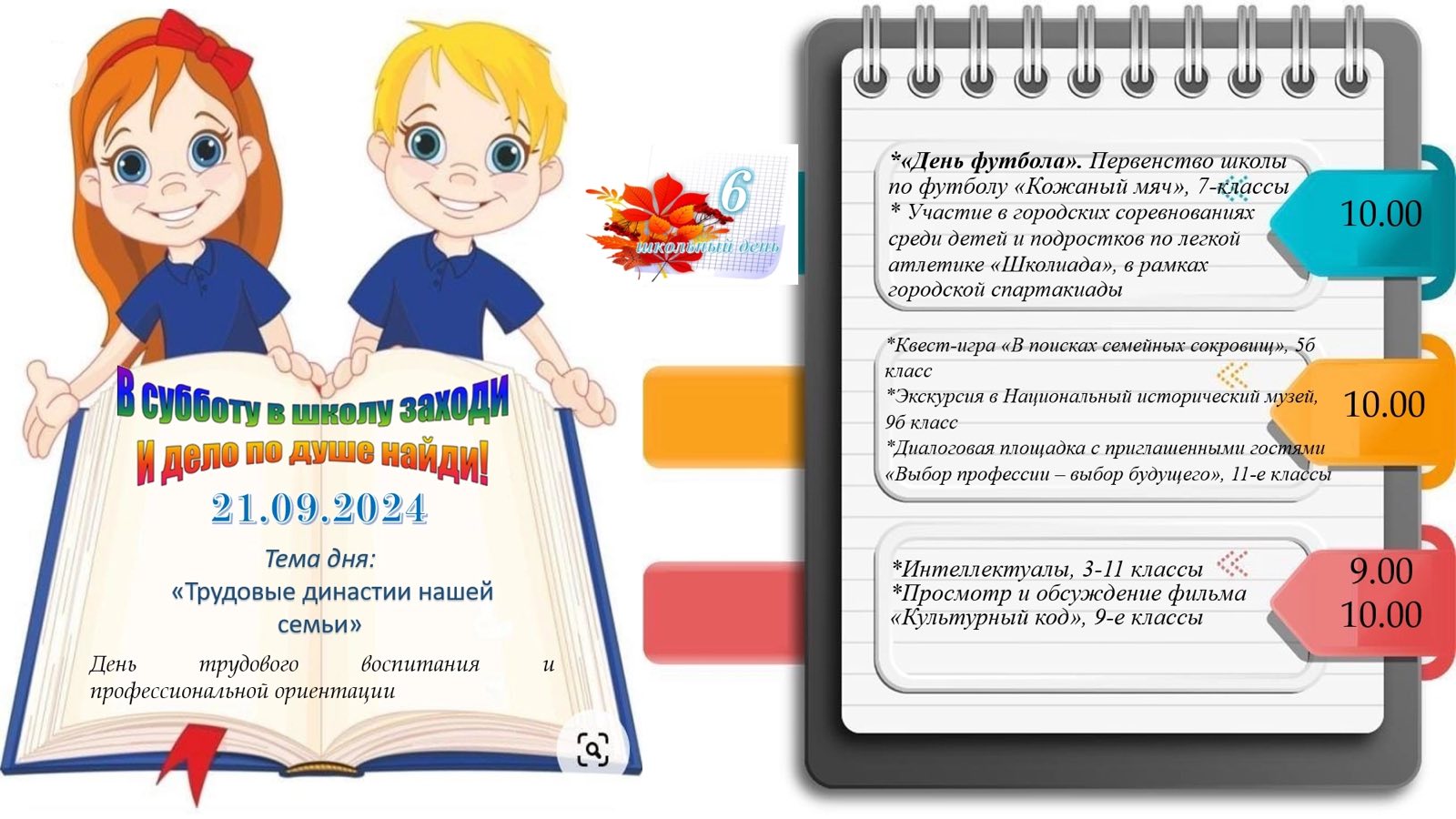 В субботу в школу заходи
И дело по душе найди!
21.09.2024

Тема дня:
«Трудовые династии нашей семьи»

День трудового воспитания и профессиональной ориентации

6
школьный день

*«День футбола». Первенство школы по футболу «Кожаный мяч», 7-классы
* Участие в городских соревнованиях среди детей и подростков по легкой атлетике «Школиада», в рамках городской спартакиады

10.00

*Квест-игра «В поисках семейных сокровищ», 5б класс
*Экскурсия в Национальный исторический музей, 9б класс
*Диалоговая площадка с приглашенными гостями «Выбор профессии – выбор будущего», 11-е классы

10.00

*Интеллектуалы, 3-11 классы
*Просмотр и обсуждение фильма «Культурный код», 9-е классы

9.00
10.00